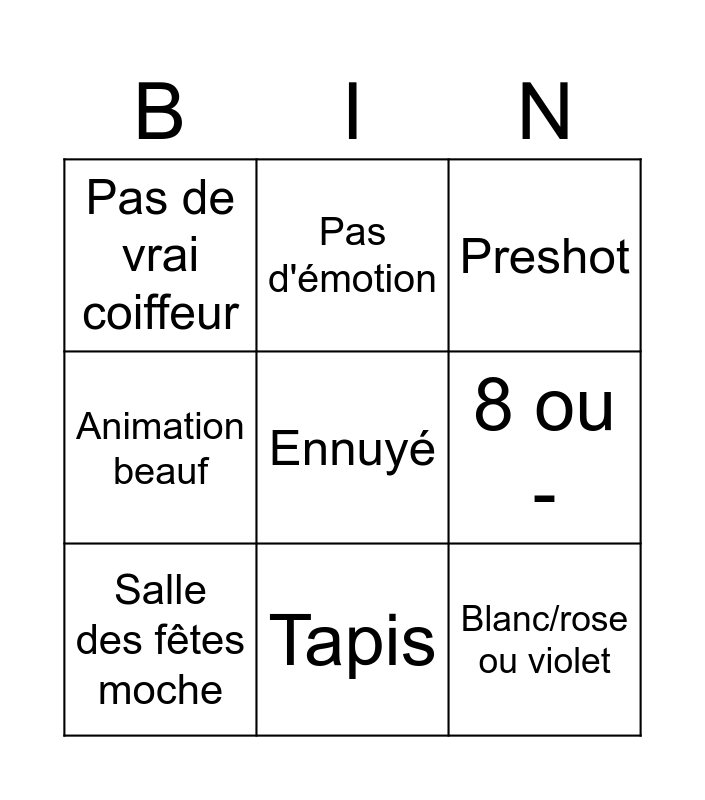 | B | I | N |
|---|---|---|
| Pas de vrai coiffeur | Pas d'émotion | Preshot |
| Animation beauf | Ennuyé | 8 ou - |
| Salle des fêtes moche | Tapis | Blanc/rose ou violet |